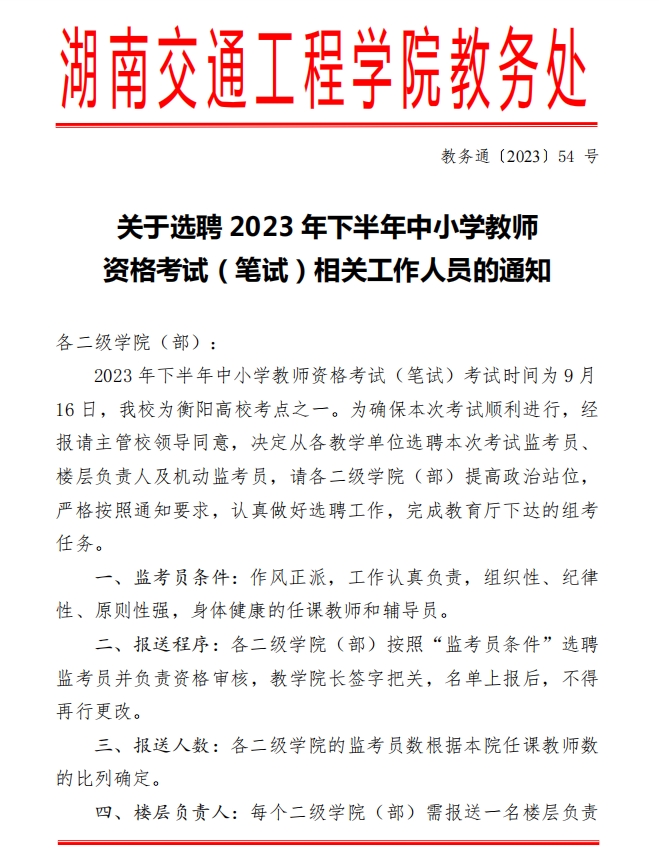 湖南交通工程学院教务处

教务通〔2023〕54 号

关于选聘 2023 年下半年中小学教师资格考试（笔试）相关工作人员的通知

各二级学院（部）：

2023 年下半年中小学教师资格考试（笔试）考试时间为 9 月 16 日，我校为衡阳高校考点之一。为确保本次考试顺利进行，经报请主管校领导同意，决定从各教学单位选聘本次考试监考员、楼层负责人及机动监考员，请各二级学院（部）提高政治站位，严格按照通知要求，认真做好选聘工作，完成教育厅下达的组考任务。

一、监考员条件：作风正派，工作认真负责，组织性、纪律性、原则性强，身体健康的任课教师和辅导员。

二、报送程序：各二级学院（部）按照“监考员条件”选聘监考员并负责资格审核，教学院长签字把关，名单上报后，不得再行更改。

三、报送人数：各二级学院的监考员数根据本院任课教师数的比列确定。

四、楼层负责人：每个二级学院（部）需报送一名楼层负责